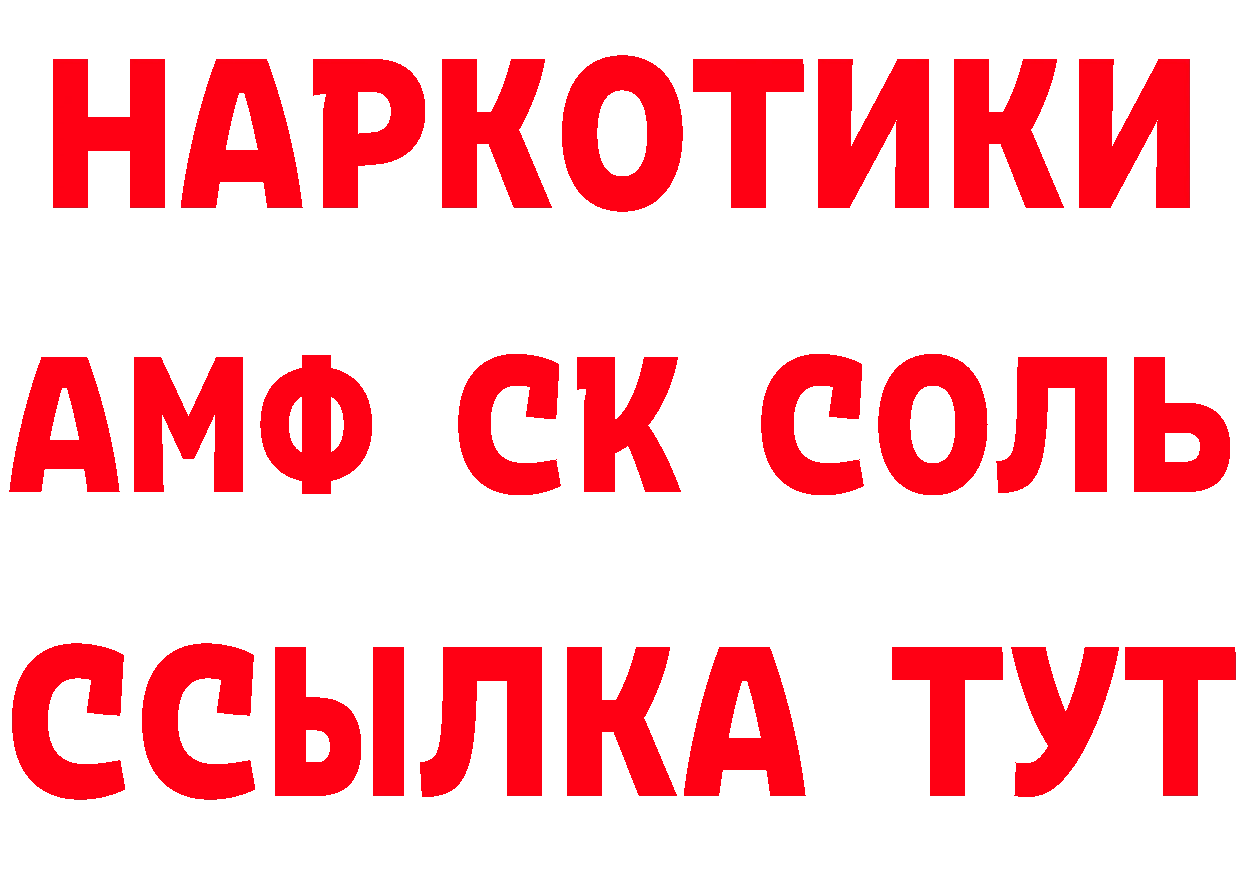 НАРКОТИКИ
АМФ СК СОЛЬ
ССЫЛКА ТУТ